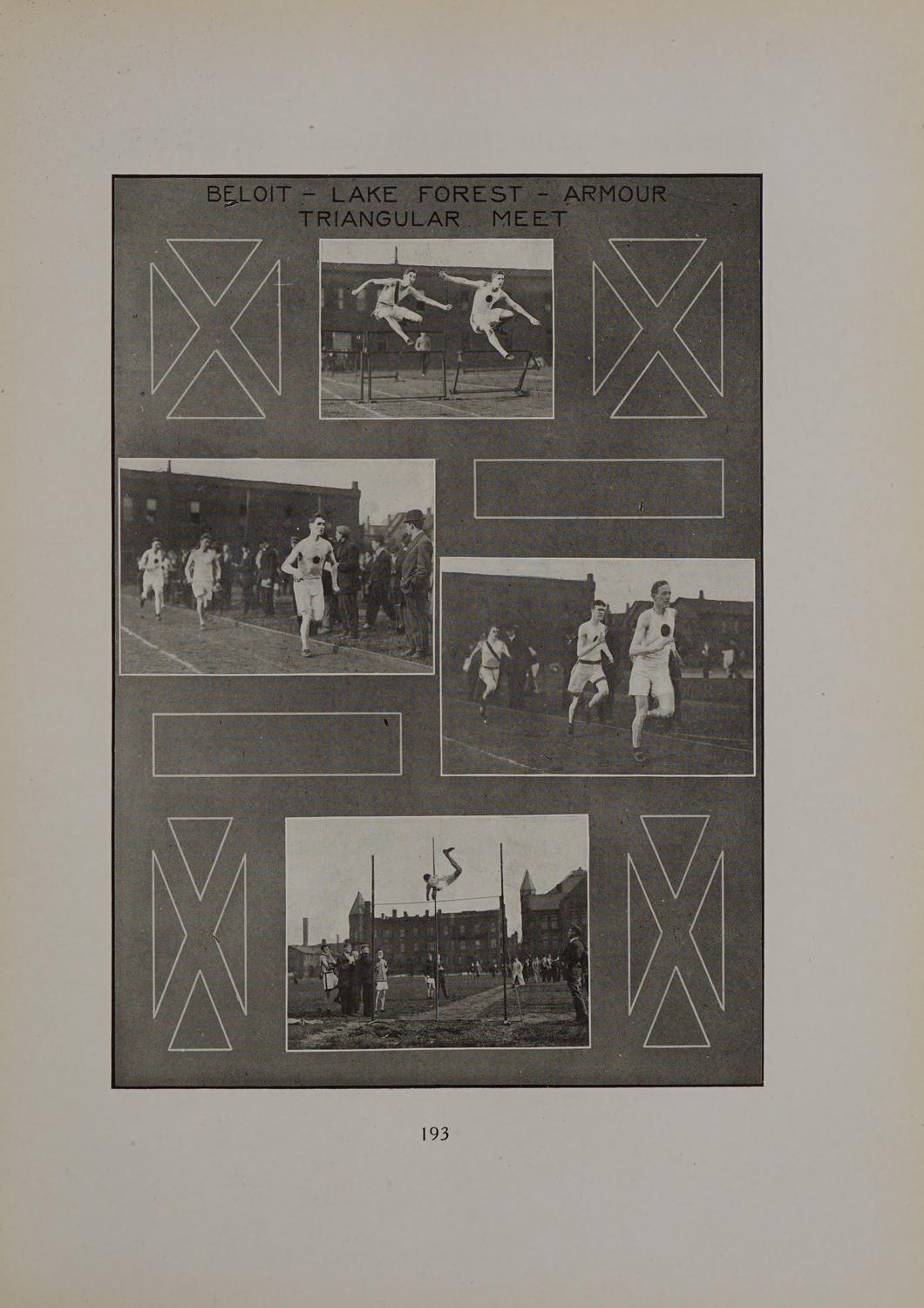 BELOIT - LAKE FOREST - ARMOUR
TRIANGULAR MEET

193